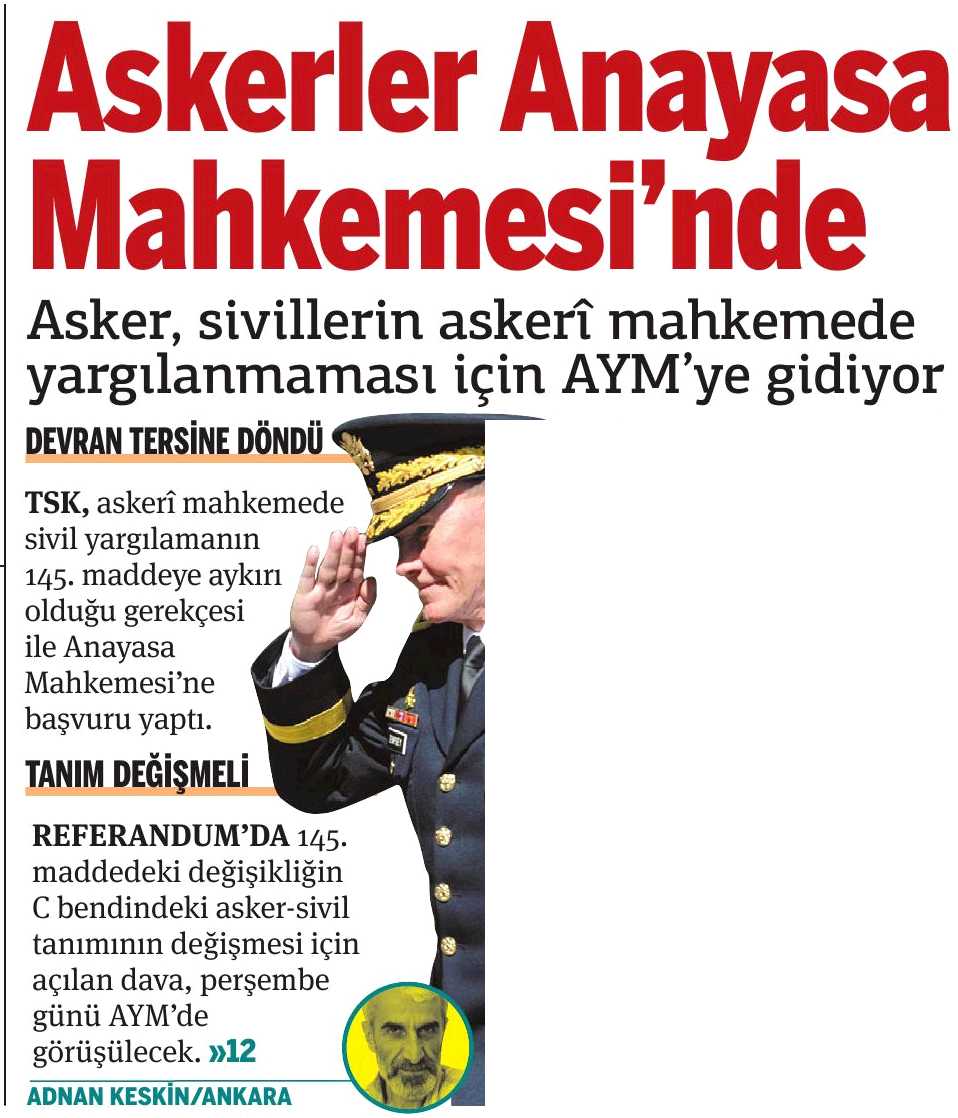 Askerler Anayasa Mahkemesi'nde

Asker, sivillerin askerî mahkemede yargılanmaması için AYM'ye gidiyor

DEVRAN TERSİNE DÖNDÜ

TSK, askerî mahkemede sivil yargılamanın 145. maddeye aykırı olduğu gerekçesi ile Anayasa Mahkemesi'ne başvuru yaptı.

TANIM DEĞİŞMELİ

REFERANDUM'DA 145. maddedeki değişikliğin C bendindeki asker-sivil tanımının değişmesi için açılan dava, perşembe günü AYM'de görüşülecek. »12

ADNAN KESKİN/ANKARA